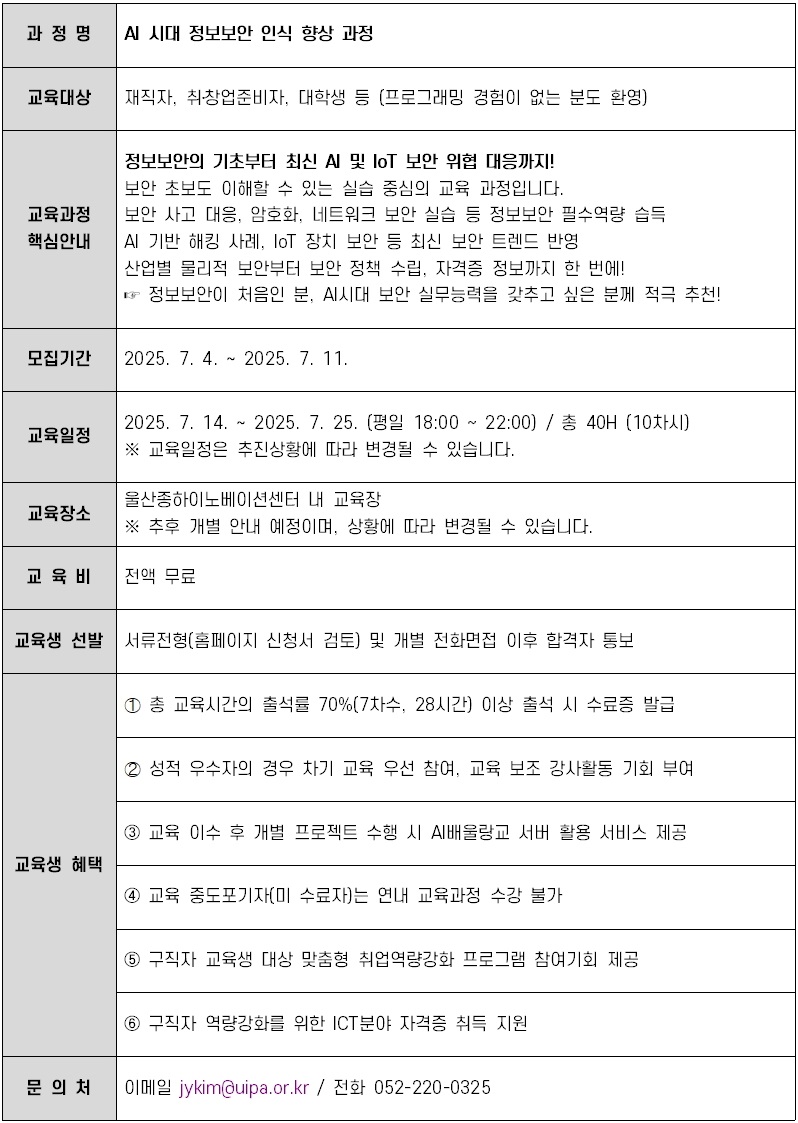 | 과 정 명 | AI 시대 정보보안 인식 향상 과정 |
|---|---|
| 교육대상 | 재직자, 취창업준비자, 대학생 등 (프로그래밍 경험이 없는 분도 환영) |
| 교육과정 핵심안내 | 정보보안의 기초부터 최신 AI 및 IoT 보안 위협 대응까지! 보안 초보도 이해할 수 있는 실습 중심의 교육 과정입니다. 보안 사고 대응, 암호화, 네트워크 보안 실습 등 정보보안 필수역량 습득 AI 기반 해킹 사례, IoT 장치 보안 등 최신 보안 트렌드 반영 산업별 물리적 보안부터 보안 정책 수립, 자격증 정보까지 한 번에! ☞ 정보보안이 처음인 분, AI시대 보안 실무능력을 갖추고 싶은 분께 적극 추천! |
| 모집기간 | 2025. 7. 4. ~ 2025. 7. 11. |
| 교육일정 | 2025. 7. 14. ~ 2025. 7. 25. (평일 18:00 ~ 22:00) / 총 40H (10차시) ※ 교육일정은 추진상황에 따라 변경될 수 있습니다. |
| 교육장소 | 울산종하이노베이션센터 내 교육장 ※ 추후 개별 안내 예정이며, 상황에 따라 변경될 수 있습니다. |
| 교 육 비 | 전액 무료 |
| 교육생 선발 | 서류전형(홈페이지 신청서 검토) 및 개별 전화면접 이후 합격자 통보 |
| 교육생 혜택 | ① 총 교육시간의 출석률 70%(7차수, 28시간) 이상 출석 시 수료증 발급 |
| | ② 성적 우수자의 경우 차기 교육 우선 참여, 교육 보조 강사활동 기회 부여 |
| | ③ 교육 이수 후 개별 프로젝트 수행 시 AI배울랑교 서버 활용 서비스 제공 |
| | ④ 교육 중도포기자(미 수료자)는 연내 교육과정 수강 불가 |
| | ⑤ 구직자 교육생 대상 맞춤형 취업역량강화 프로그램 참여기회 제공 |
| | ⑥ 구직자 역량강화를 위한 ICT분야 자격증 취득 지원 |
| 문 의 처 | 이메일 jykim@uipa.or.kr / 전화 052-220-0325 |